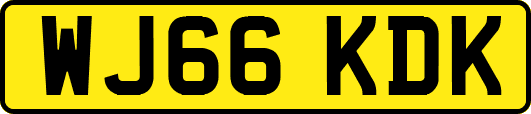 WJ66 KDK